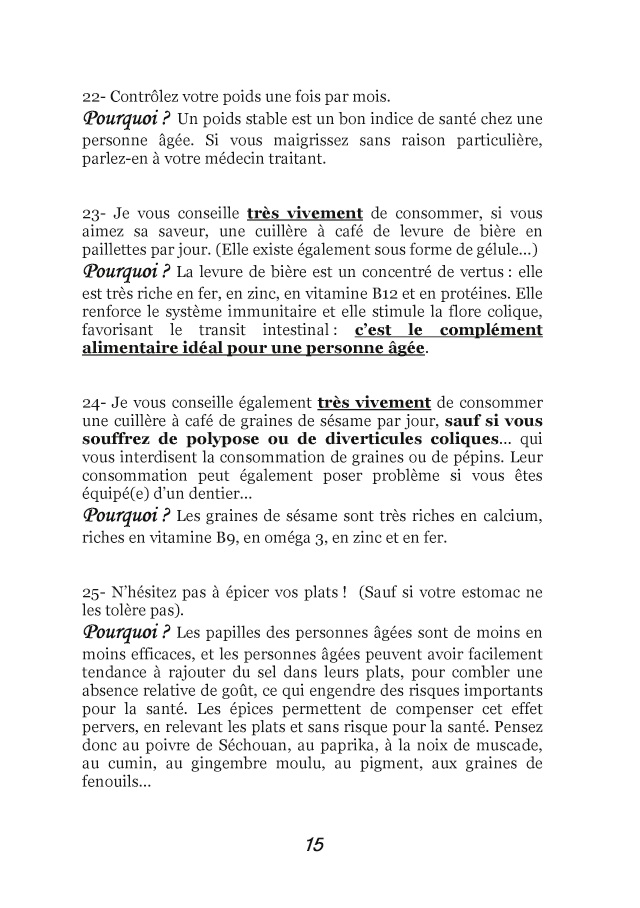 22- Contrôlez votre poids une fois par mois.
Pourquoi ? Un poids stable est un bon indice de santé chez une personne âgée. Si vous maigrissez sans raison particulière, parlez-en à votre médecin traitant.

23- Je vous conseille très vivement de consommer, si vous aimez sa saveur, une cuillère à café de levure de bière en paillettes par jour. (Elle existe également sous forme de gélule...)
Pourquoi ? La levure de bière est un concentré de vertus : elle est très riche en fer, en zinc, en vitamine B12 et en protéines. Elle renforce le système immunitaire et elle stimule la flore colique, favorisant le transit intestinal : c'est le complément alimentaire idéal pour une personne âgée.

24- Je vous conseille également très vivement de consommer une cuillère à café de graines de sésame par jour, sauf si vous souffrez de polypose ou de diverticules coliques... qui vous interdisent la consommation de graines ou de pépins. Leur consommation peut également poser problème si vous êtes équipé(e) d'un dentier...
Pourquoi ? Les graines de sésame sont très riches en calcium, riches en vitamine B9, en oméga 3, en zinc et en fer.

25- N'hésitez pas à épicer vos plats ! (Sauf si votre estomac ne les tolère pas).
Pourquoi ? Les papilles des personnes âgées sont de moins en moins efficaces, et les personnes âgées peuvent avoir facilement tendance à rajouter du sel dans leurs plats, pour combler une absence relative de goût, ce qui engendre des risques importants pour la santé. Les épices permettent de compenser cet effet pervers, en relevant les plats et sans risque pour la santé. Pensez donc au poivre de Séchouan, au paprika, à la noix de muscade, au cumin, au gingembre moulu, au pigment, aux graines de fenouils...

15